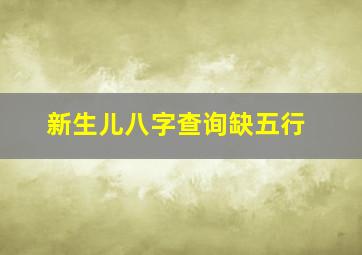 新生儿八字查询缺五行